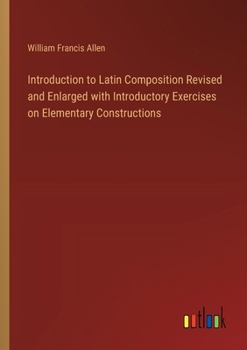 William Francis Allen

Introduction to Latin Composition Revised and Enlarged with Introductory Exercises on Elementary Constructions

outlook